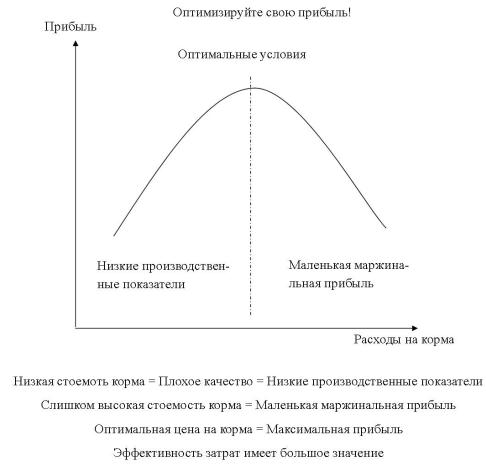 Оптимизируйте свою прибыль!

Прибыль

Оптимальные условия

Низкие производственные показатели

Маленькая маржинальная прибыль

Расходы на корма

Низкая стоемоть корма = Плохое качество = Низкие производственные показатели

Слишком высокая стоемость корма = Маленькая маржинальная прибыль

Оптимальная цена на корма = Максимальная прибыль

Эффективность затрат имеет большое значение